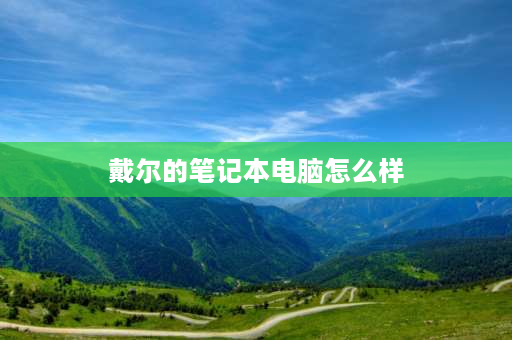 戴尔的笔记本电脑怎么样